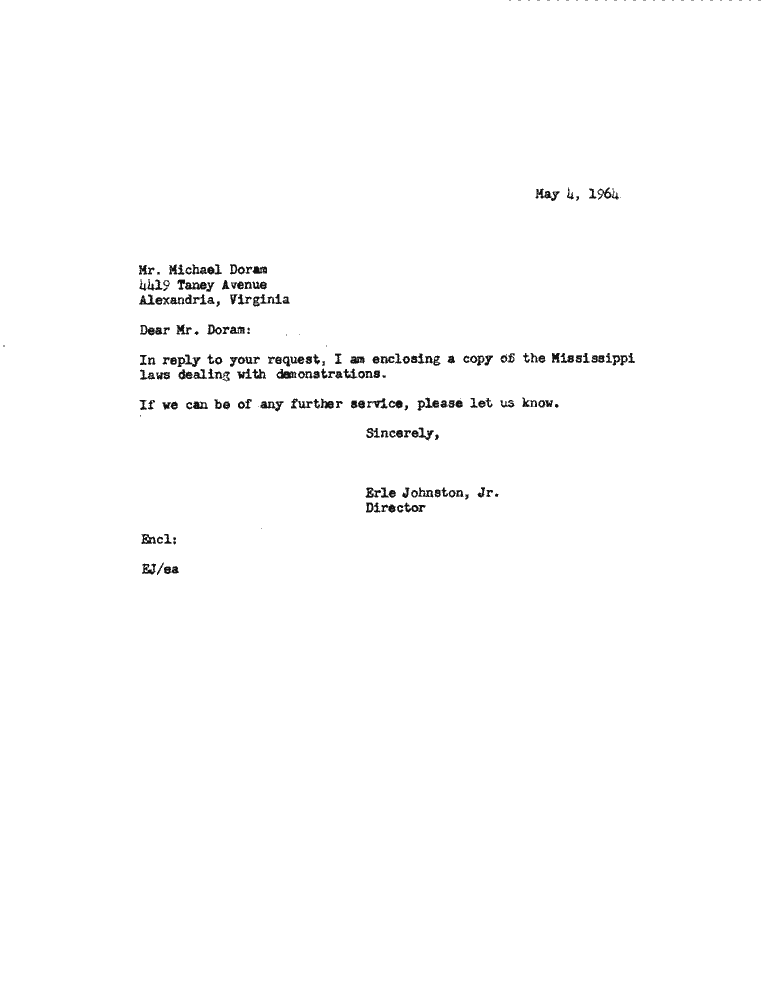 May 4, 1964

Mr. Michael Doram
4419 Taney Avenue
Alexandria, Virginia

Dear Mr. Doram:

In reply to your request, I am enclosing a copy of the Mississippi laws dealing with demonstrations.

If we can be of any further service, please let us know.

Sincerely,

Erle Johnston, Jr.
Director

Encl:

EJ/ea